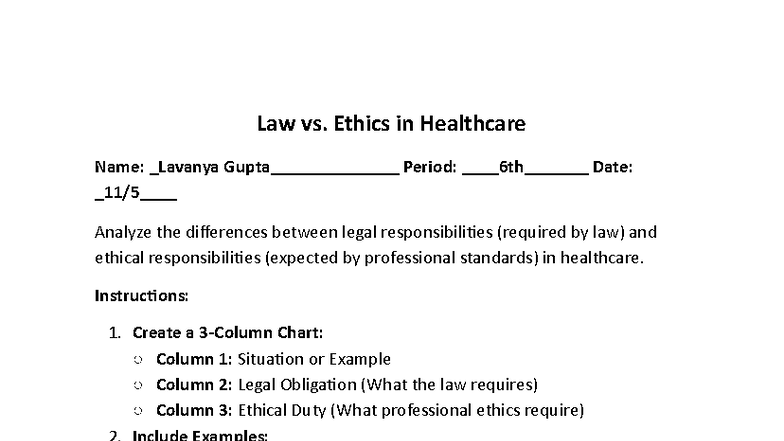 Law vs. Ethics in Healthcare

Name: _Lavanya Gupta______________ Period: ____6th_______ Date: _11/5____

Analyze the differences between legal responsibilities (required by law) and ethical responsibilities (expected by professional standards) in healthcare.

Instructions:

1. Create a 3-Column Chart:
   ○ Column 1: Situation or Example
   ○ Column 2: Legal Obligation (What the law requires)
   ○ Column 3: Ethical Duty (What professional ethics require)
2. Include Examples: